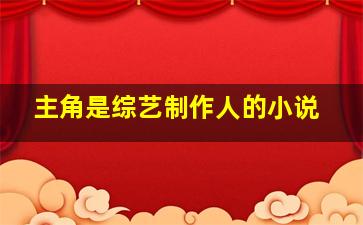 主角是综艺制作人的小说